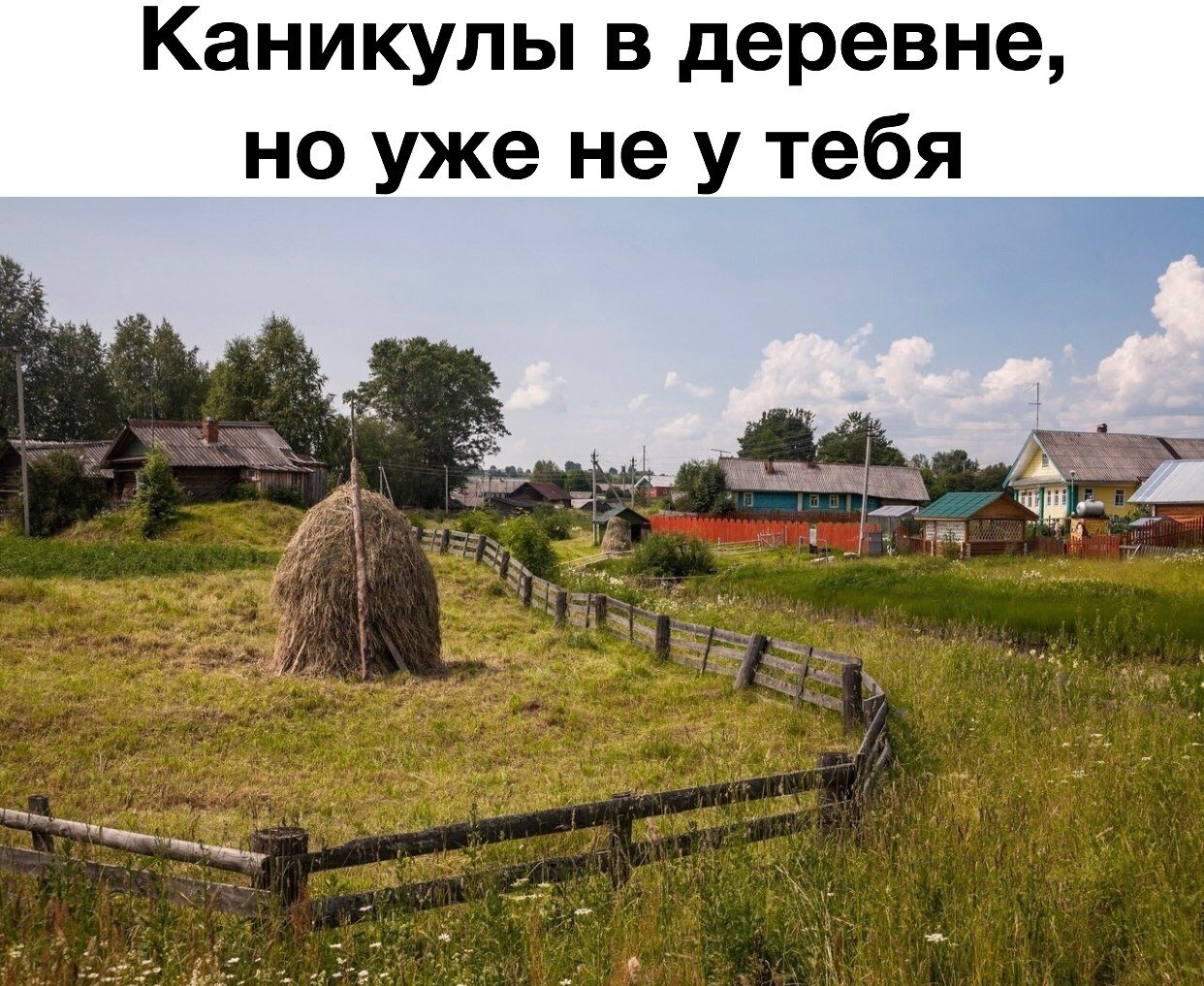 Каникулы в деревне, но уже не у тебя